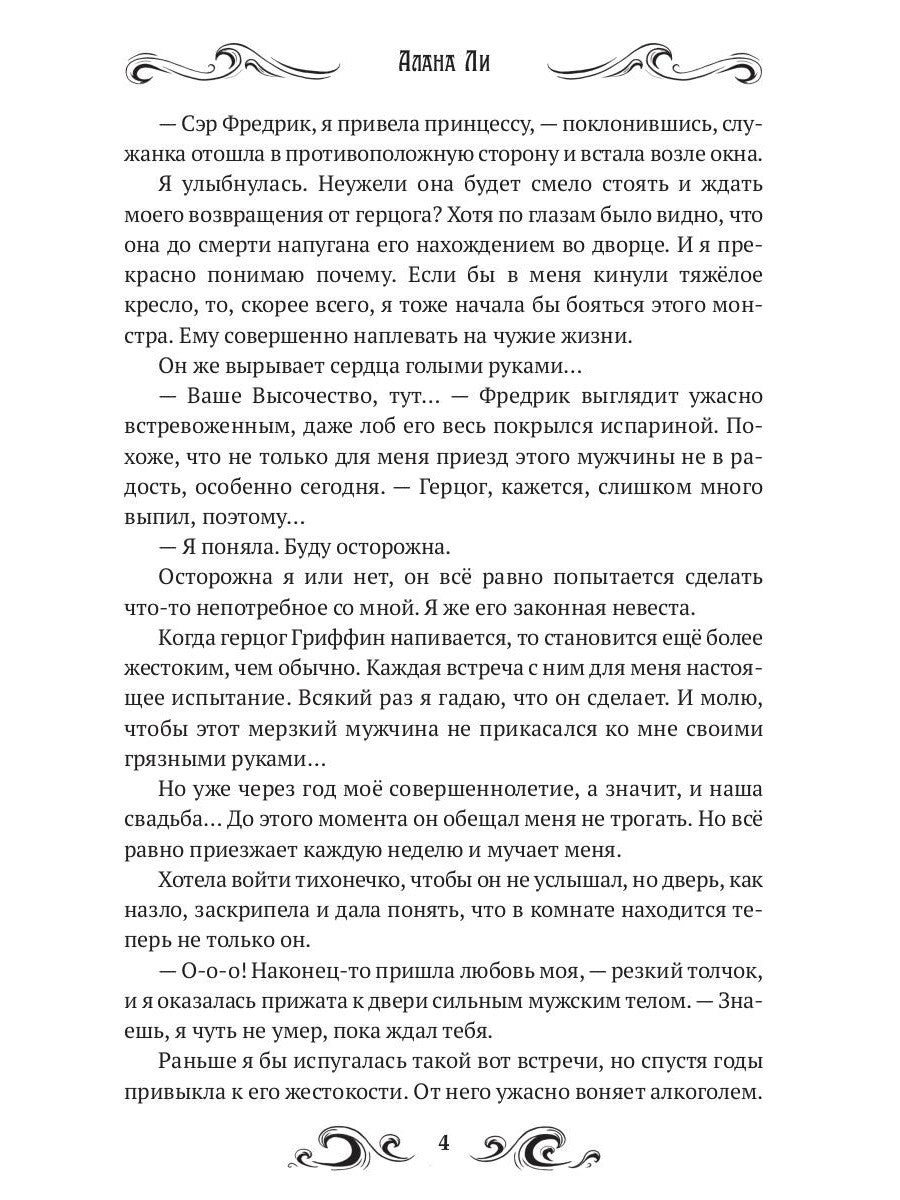 Алана Ли

— Сэр Фредрик, я привела принцессу, — поклонившись, служанка отошла в противоположную сторону и встала возле окна.

Я улыбнулась. Неужели она будет смело стоять и ждать моего возвращения от герцога? Хотя по глазам было видно, что она до смерти напугана его нахождением во дворце. И я прекрасно понимаю почему. Если бы в меня кинули тяжёлое кресло, то, скорее всего, я тоже начала бы бояться этого монстра. Ему совершенно наплевать на чужие жизни.

Он же вырывает сердца голыми руками…

— Ваше Высочество, тут… — Фредрик выглядит ужасно встревоженным, даже лоб его весь покрылся испариной. Похоже, что не только для меня приезд этого мужчины не в радость, особенно сегодня. — Герцог, кажется, слишком много выпил, поэтому…

— Я поняла. Буду осторожна.

Осторожна я или нет, он всё равно попытается сделать что-то непотребное со мной. Я же его законная невеста.

Когда герцог Гриффин напивается, то становится ещё более жестоким, чем обычно. Каждая встреча с ним для меня настоящее испытание. Всякий раз я гадаю, что он сделает. И молю, чтобы этот мерзкий мужчина не прикасался ко мне своими грязными руками…

Но уже через год моё совершеннолетие, а значит, и наша свадьба… До этого момента он обещал меня не трогать. Но всё равно приезжает каждую неделю и мучает меня.

Хотела войти тихонечко, чтобы он не услышал, но дверь, как назло, заскрипела и дала понять, что в комнате находится теперь не только он.

— О-о-о! Наконец-то пришла любовь моя, — резкий толчок, и я оказалась прижата к двери сильным мужским телом. — Знаешь, я чуть не умер, пока ждал тебя.

Раньше я бы испугалась такой вот встречи, но спустя годы привыкла к его жестокости. От него ужасно воняет алкоголем.

4